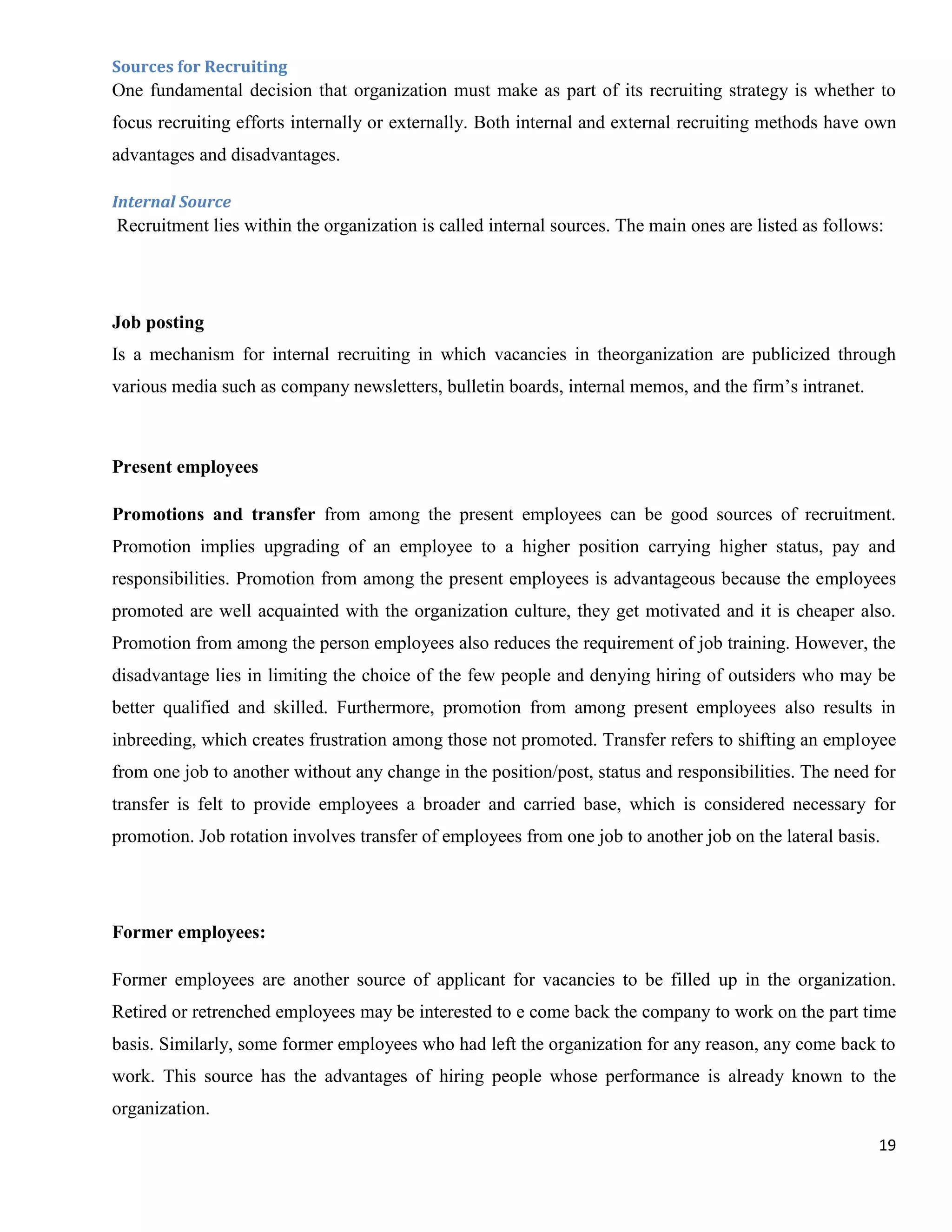 Sources for Recruiting

One fundamental decision that organization must make as part of its recruiting strategy is whether to focus recruiting efforts internally or externally. Both internal and external recruiting methods have own advantages and disadvantages.

Internal Source

Recruitment lies within the organization is called internal sources. The main ones are listed as follows:

Job posting

Is a mechanism for internal recruiting in which vacancies in theorganization are publicized through various media such as company newsletters, bulletin boards, internal memos, and the firm's intranet.

Present employees

Promotions and transfer from among the present employees can be good sources of recruitment. Promotion implies upgrading of an employee to a higher position carrying higher status, pay and responsibilities. Promotion from among the present employees is advantageous because the employees promoted are well acquainted with the organization culture, they get motivated and it is cheaper also. Promotion from among the person employees also reduces the requirement of job training. However, the disadvantage lies in limiting the choice of the few people and denying hiring of outsiders who may be better qualified and skilled. Furthermore, promotion from among present employees also results in inbreeding, which creates frustration among those not promoted. Transfer refers to shifting an employee from one job to another without any change in the position/post, status and responsibilities. The need for transfer is felt to provide employees a broader and carried base, which is considered necessary for promotion. Job rotation involves transfer of employees from one job to another job on the lateral basis.

Former employees:

Former employees are another source of applicant for vacancies to be filled up in the organization. Retired or retrenched employees may be interested to e come back the company to work on the part time basis. Similarly, some former employees who had left the organization for any reason, any come back to work. This source has the advantages of hiring people whose performance is already known to the organization.

19